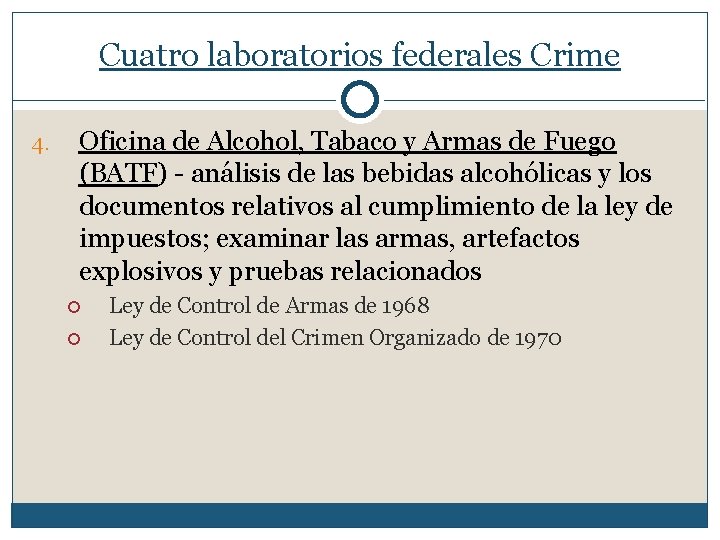 Cuatro laboratorios federales Crime

4. Oficina de Alcohol, Tabaco y Armas de Fuego (BATF) - análisis de las bebidas alcohólicas y los documentos relativos al cumplimiento de la ley de impuestos; examinar las armas, artefactos explosivos y pruebas relacionados

• Ley de Control de Armas de 1968
• Ley de Control del Crimen Organizado de 1970